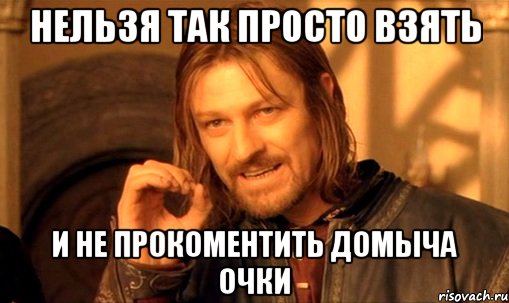 НЕЛЬЗЯ ТАК ПРОСТО ВЗЯТЬ

И НЕ ПРОКОМЕНТИТЬ ДОМЫЧА ОЧКИ

risovach.ru